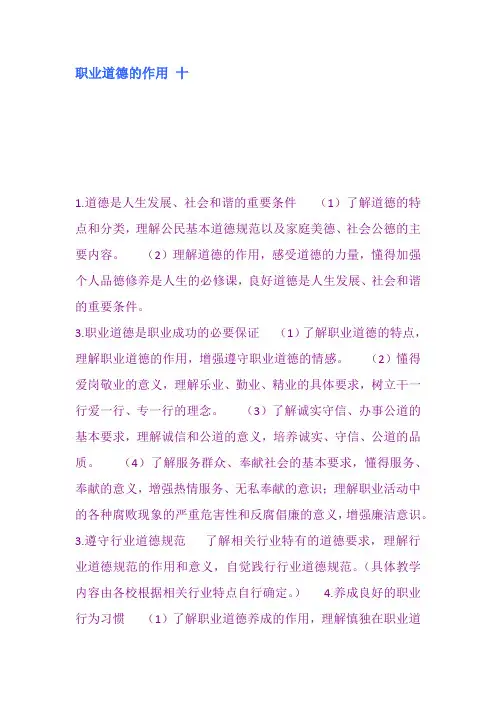 职业道德的作用 十

1.道德是人生发展、社会和谐的重要条件 （1）了解道德的特点和分类，理解公民基本道德规范以及家庭美德、社会公德的主要内容。 （2）理解道德的作用，感受道德的力量，懂得加强个人品德修养是人生的必修课，良好道德是人生发展、社会和谐的重要条件。

3.职业道德是职业成功的必要保证 （1）了解职业道德的特点，理解职业道德的作用，增强遵守职业道德的情感。 （2）懂得爱岗敬业的意义，理解乐业、勤业、精业的具体要求，树立干一行爱一行、专一行的理念。 （3）了解诚实守信、办事公道的基本要求，理解诚信和公道的意义，培养诚实、守信、公道的品质。 （4）了解服务群众、奉献社会的基本要求，懂得服务、奉献的意义，增强热情服务、无私奉献的意识；理解职业活动中的各种腐败现象的严重危害性和反腐倡廉的意义，增强廉洁意识。

3.遵守行业道德规范 了解相关行业特有的道德要求，理解行业道德规范的作用和意义，自觉践行行业道德规范。（具体教学内容由各校根据相关行业特点自行确定。） 4.养成良好的职业行为习惯 （1）了解职业道德养成的作用，理解慎独在职业道